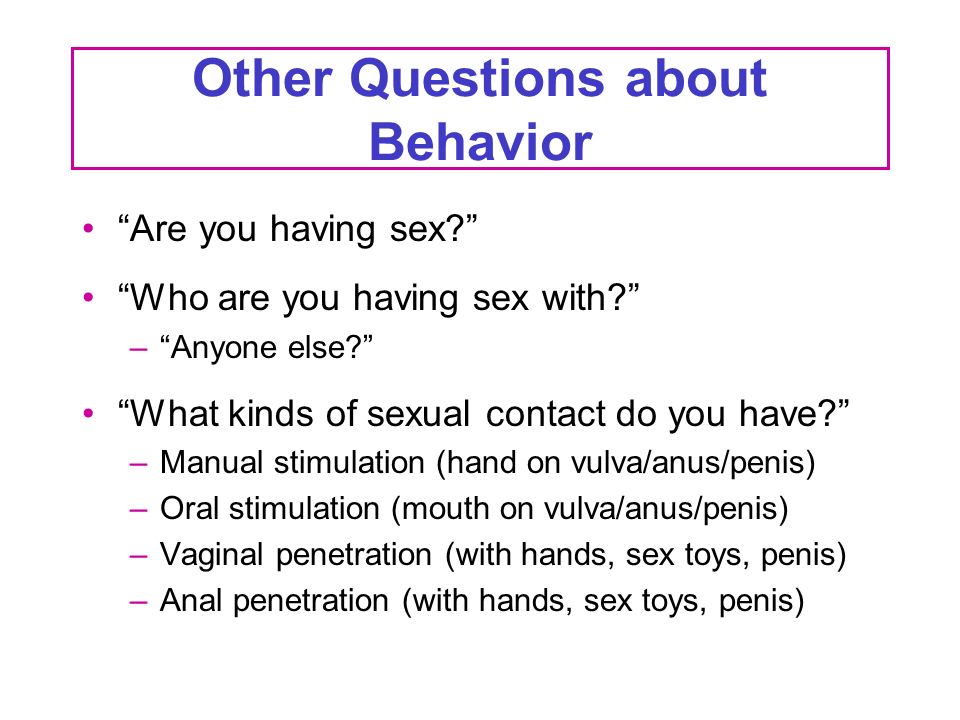 Other Questions about Behavior

• “Are you having sex?”

• “Who are you having sex with?”
– “Anyone else?”

• “What kinds of sexual contact do you have?”
– Manual stimulation (hand on vulva/anus/penis)
– Oral stimulation (mouth on vulva/anus/penis)
– Vaginal penetration (with hands, sex toys, penis)
– Anal penetration (with hands, sex toys, penis)